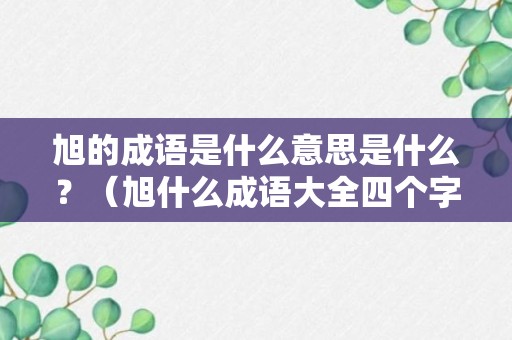 旭的成语是什么意思是什么？（旭什么成语大全四个字